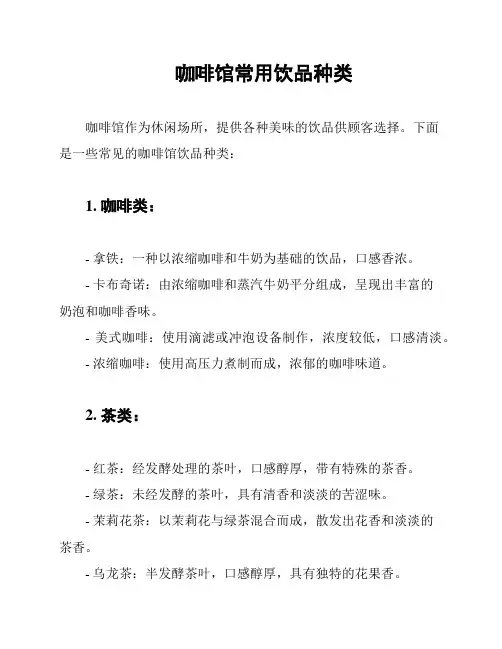 咖啡馆常用饮品种类

咖啡馆作为休闲场所，提供各种美味的饮品供顾客选择。下面是一些常见的咖啡馆饮品种类：

1. 咖啡类：

- 拿铁：一种以浓缩咖啡和牛奶为基础的饮品，口感香浓。
- 卡布奇诺：由浓缩咖啡和蒸汽牛奶平分组成，呈现出丰富的奶泡和咖啡香味。
- 美式咖啡：使用滴滤或冲泡设备制作，浓度较低，口感清淡。
- 浓缩咖啡：使用高压力煮制而成，浓郁的咖啡味道。

2. 茶类：

- 红茶：经发酵处理的茶叶，口感醇厚，带有特殊的茶香。
- 绿茶：未经发酵的茶叶，具有清香和淡淡的苦涩味。
- 茉莉花茶：以茉莉花与绿茶混合而成，散发出花香和淡淡的茶香。
- 乌龙茶：半发酵茶叶，口感醇厚，具有独特的花果香。